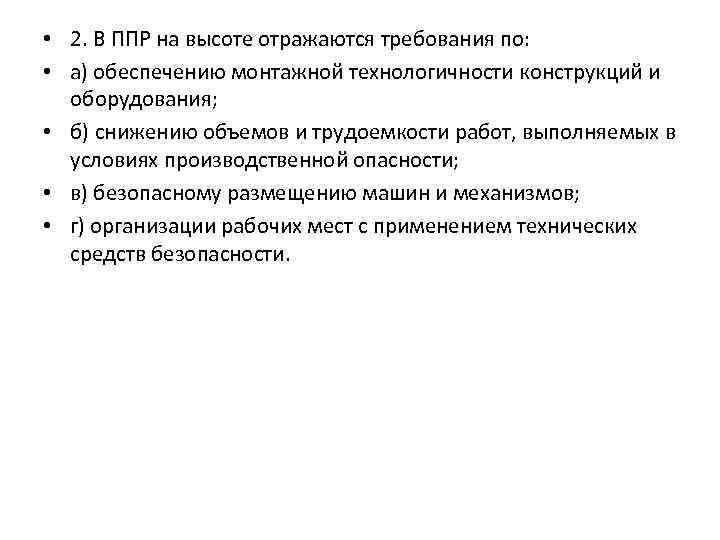 • 2. В ППР на высоте отражаются требования по:
• а) обеспечению монтажной технологичности конструкций и оборудования;
• б) снижению объемов и трудоемкости работ, выполняемых в условиях производственной опасности;
• в) безопасному размещению машин и механизмов;
• г) организации рабочих мест с применением технических средств безопасности.